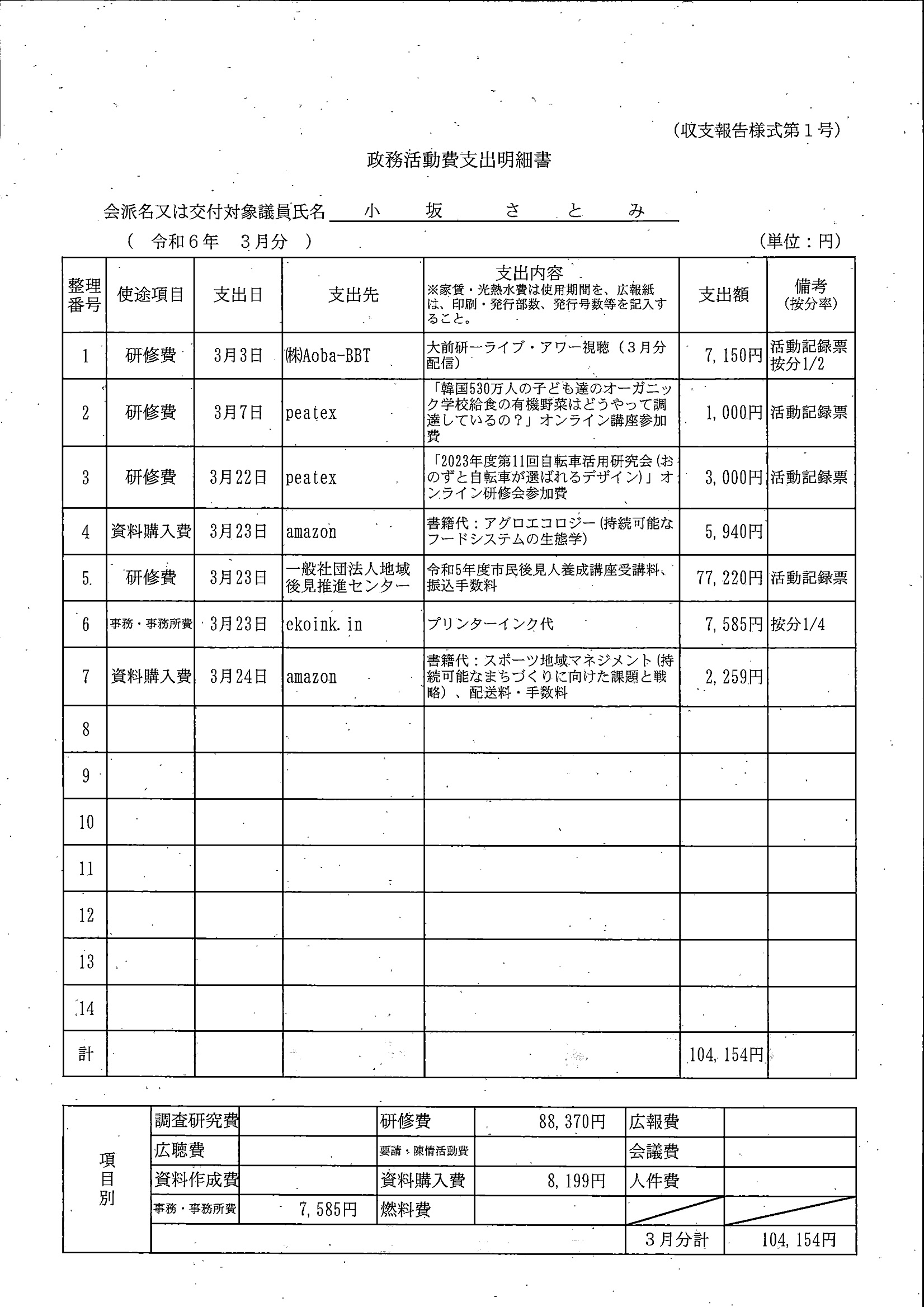 (収支報告様式第１号)

政務活動費支出明細書

会派名又は交付対象議員氏名　小　坂　さ　と　み

（　令和６年　３月分　）

(単位：円)

| 整理番号 | 使途項目 | 支出日 | 支出先 | 支出内容 ※家賃・光熱水費は使用期間を、広報紙は、印刷・発行部数、発行号数等を記入すること。 | 支出額 | 備考 (按分率) |
|---|---|---|---|---|---|---|
| 1 | 研修費 | 3月3日 | ㈱Aoba-BBT | 大前研一ライブ・アワー視聴（３月分配信） | 7,150円 | 活動記録票 按分1/2 |
| 2 | 研修費 | 3月7日 | peatex | 「韓国530万人の子ども達のオーガニック学校給食の有機野菜はどうやって調達しているの？」オンライン講座参加費 | 1,000円 | 活動記録票 |
| 3 | 研修費 | 3月22日 | peatex | 「2023年度第11回自転車活用研究会(おのずと自転車が選ばれるデザイン)」オンライン研修会参加費 | 3,000円 | 活動記録票 |
| 4 | 資料購入費 | 3月23日 | amazon | 書籍代：アグロエコロジー(持続可能なフードシステムの生態学) | 5,940円 | |
| 5 | 研修費 | 3月23日 | 一般社団法人地域後見推進センター | 令和5年度市民後見人養成講座受講料、振込手数料 | 77,220円 | 活動記録票 |
| 6 | 事務・事務所費 | 3月23日 | ekoink.in | プリンターインク代 | 7,585円 | 按分1/4 |
| 7 | 資料購入費 | 3月24日 | amazon | 書籍代：スポーツ地域マネジメント(持続可能なまちづくりに向けた課題と戦略)、配送料・手数料 | 2,259円 | |
| 8 | | | | | | |
| 9 | | | | | | |
| 10 | | | | | | |
| 11 | | | | | | |
| 12 | | | | | | |
| 13 | | | | | | |
| 14 | | | | | | |
| 計 | | | | | 104,154円 | |

| 項目別 | 調査研究費 | | 研修費 | 88,370円 | 広報費 | |
|---|---|---|---|---|---|---|
| | 広聴費 | | 要請・陳情活動費 | | 会議費 | |
| | 資料作成費 | | 資料購入費 | 8,199円 | 人件費 | |
| | 事務・事務所費 | 7,585円 | 燃料費 | | | |
| | | | | | 3月分計 | 104,154円 |